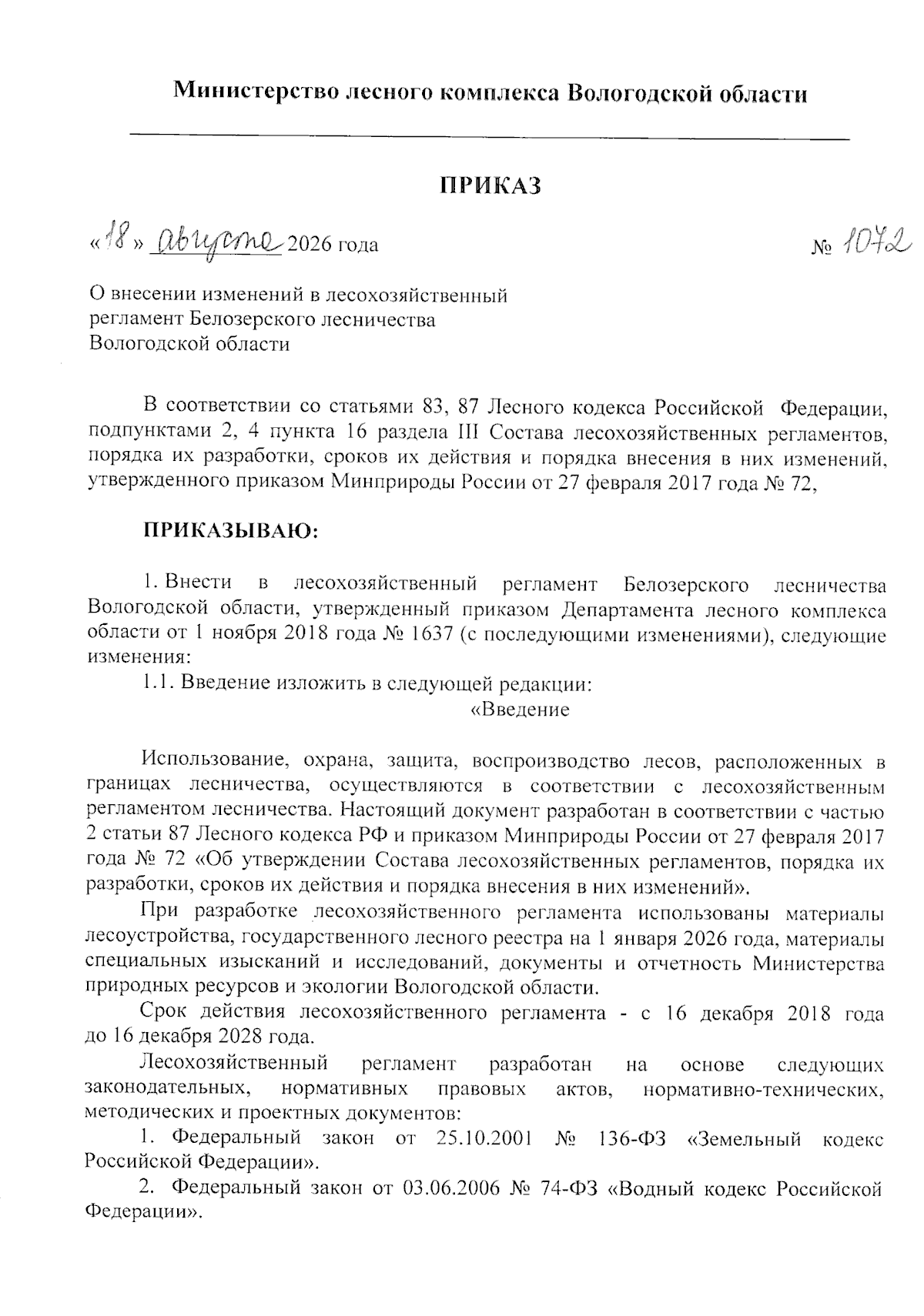 Министерство лесного комплекса Вологодской области

ПРИКАЗ

«18» августа 2026 года № 1072

О внесении изменений в лесохозяйственный регламент Белозерского лесничества Вологодской области

В соответствии со статьями 83, 87 Лесного кодекса Российской Федерации, подпунктами 2, 4 пункта 16 раздела III Состава лесохозяйственных регламентов, порядка их разработки, сроков их действия и порядка внесения в них изменений, утвержденного приказом Минприроды России от 27 февраля 2017 года № 72,

ПРИКАЗЫВАЮ:

1. Внести в лесохозяйственный регламент Белозерского лесничества Вологодской области, утвержденный приказом Департамента лесного комплекса области от 1 ноября 2018 года № 1637 (с последующими изменениями), следующие изменения:

1.1. Введение изложить в следующей редакции:

«Введение

Использование, охрана, защита, воспроизводство лесов, расположенных в границах лесничества, осуществляются в соответствии с лесохозяйственным регламентом лесничества. Настоящий документ разработан в соответствии с частью 2 статьи 87 Лесного кодекса РФ и приказом Минприроды России от 27 февраля 2017 года № 72 «Об утверждении Состава лесохозяйственных регламентов, порядка их разработки, сроков их действия и порядка внесения в них изменений».

При разработке лесохозяйственного регламента использованы материалы лесоустройства, государственного лесного реестра на 1 января 2026 года, материалы специальных изысканий и исследований, документы и отчетность Министерства природных ресурсов и экологии Вологодской области.

Срок действия лесохозяйственного регламента - с 16 декабря 2018 года до 16 декабря 2028 года.

Лесохозяйственный регламент разработан на основе следующих законодательных, нормативных правовых актов, нормативно-технических, методических и проектных документов:

1. Федеральный закон от 25.10.2001 № 136-ФЗ «Земельный кодекс Российской Федерации».

2. Федеральный закон от 03.06.2006 № 74-ФЗ «Водный кодекс Российской Федерации».